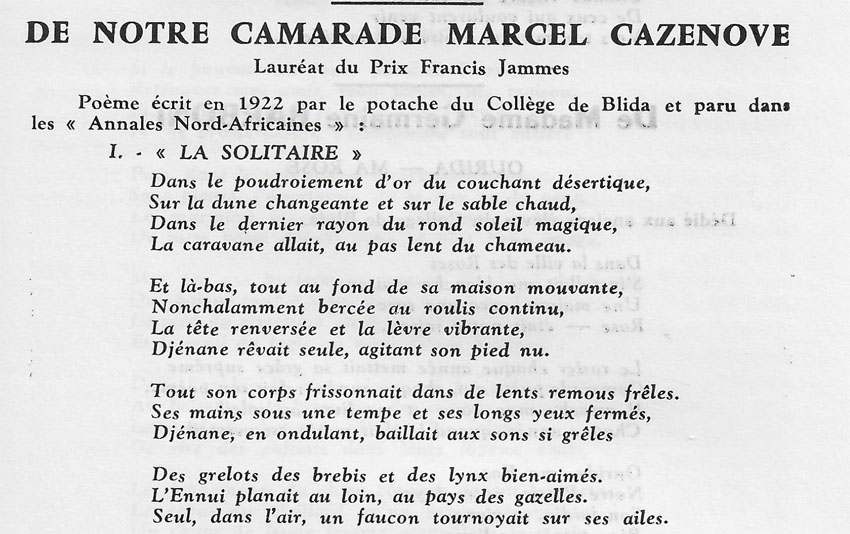 DE NOTRE CAMARADE MARCEL CAZENOVE

Lauréat du Prix Francis Jammes

Poème écrit en 1922 par le potache du Collège de Blida et paru dans les « Annales Nord-Africaines » :

I. - « LA SOLITAIRE »

Dans le poudroiement d'or du couchant désertique,
Sur la dune changeante et sur le sable chaud,
Dans le dernier rayon du rond soleil magique,
La caravane allait, au pas lent du chameau.

Et là-bas, tout au fond de sa maison mouvante,
Nonchalamment bercée au roulis continu,
La tête renversée et la lèvre vibrante,
Djénane rêvait seule, agitant son pied nu.

Tout son corps frissonnait dans de lents remous frêles.
Ses mains sous une tempe et ses longs yeux fermés,
Djénane, en ondulant, baillait aux sons si grêles

Des grelots des brebis et des lynx bien-aimés.
L'Ennui planait au loin, au pays des gazelles.
Seul, dans l'air, un faucon tournoyait sur ses ailes.